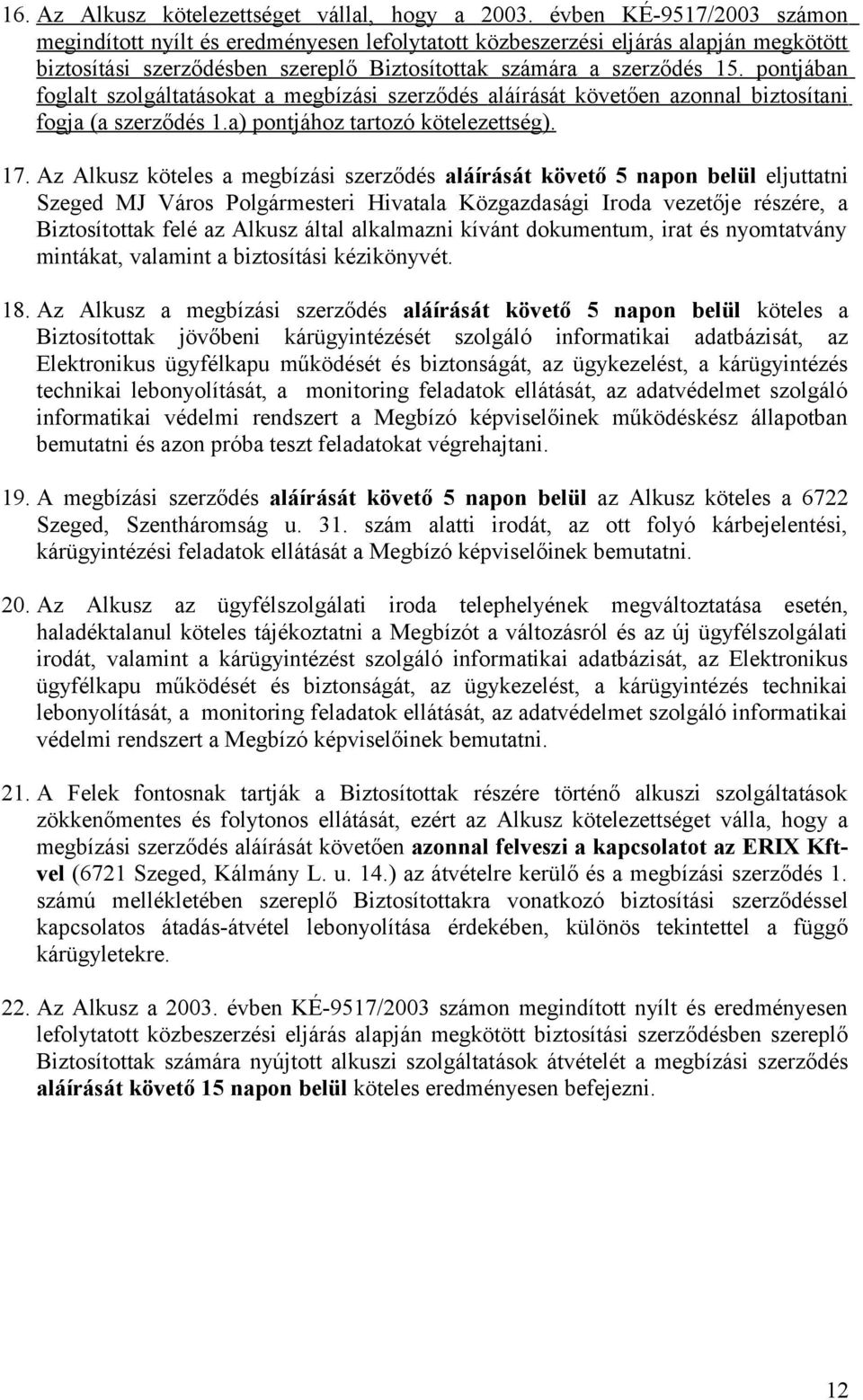 16. Az Alkusz kötelezettséget vállal, hogy a 2003. évben KÉ-9517/2003 számon megindított nyílt és eredményesen lefolytatott közbeszerzési eljárás alapján megkötött biztosítási szerződésben szereplő Biztosítottak számára a szerződés 15. pontjában foglalt szolgáltatásokat a megbízási szerződés aláírását követően azonnal biztosítani fogja (a szerződés 1.a) pontjához tartozó kötelezettség).

17. Az Alkusz köteles a megbízási szerződés aláírását követő 5 napon belül eljuttatni Szeged MJ Város Polgármesteri Hivatala Közgazdasági Iroda vezetője részére, a Biztosítottak felé az Alkusz által alkalmazni kívánt dokumentum, irat és nyomtatvány mintákat, valamint a biztosítási kézikönyvét.

18. Az Alkusz a megbízási szerződés aláírását követő 5 napon belül köteles a Biztosítottak jövőbeni kárügyintézését szolgáló informatikai adatbázisát, az Elektronikus ügyfélkapu működését és biztonságát, az ügykezelést, a kárügyintézés technikai lebonyolítását, a monitoring feladatok ellátását, az adatvédelmet szolgáló informatikai védelmi rendszert a Megbízó képviselőinek működéskész állapotban bemutatni és azon próba teszt feladatokat végrehajtani.

19. A megbízási szerződés aláírását követő 5 napon belül az Alkusz köteles a 6722 Szeged, Szentháromság u. 31. szám alatti irodát, az ott folyó kárbejelentési, kárügyintézési feladatok ellátását a Megbízó képviselőinek bemutatni.

20. Az Alkusz az ügyfélszolgálati iroda telephelyének megváltoztatása esetén, haladéktalanul köteles tájékoztatni a Megbízót a változásról és az új ügyfélszolgálati irodát, valamint a kárügyintézést szolgáló informatikai adatbázisát, az Elektronikus ügyfélkapu működését és biztonságát, az ügykezelést, a kárügyintézés technikai lebonyolítását, a monitoring feladatok ellátását, az adatvédelmet szolgáló informatikai védelmi rendszert a Megbízó képviselőinek bemutatni.

21. A Felek fontosnak tartják a Biztosítottak részére történő alkuszi szolgáltatások zökkenőmentes és folytonos ellátását, ezért az Alkusz kötelezettséget válla, hogy a megbízási szerződés aláírását követően azonnal felveszi a kapcsolatot az ERIX Kft-vel (6721 Szeged, Kálmány L. u. 14.) az átvételre kerülő és a megbízási szerződés 1. számú mellékletében szereplő Biztosítottakra vonatkozó biztosítási szerződéssel kapcsolatos átadás-átvétel lebonyolítása érdekében, különös tekintettel a függő kárügyletekre.

22. Az Alkusz a 2003. évben KÉ-9517/2003 számon megindított nyílt és eredményesen lefolytatott közbeszerzési eljárás alapján megkötött biztosítási szerződésben szereplő Biztosítottak számára nyújtott alkuszi szolgáltatások átvételét a megbízási szerződés aláírását követő 15 napon belül köteles eredményesen befejezni.

12